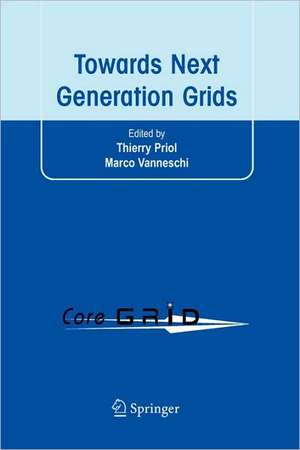 Towards Next Generation Grids

Edited by
Thierry Priol
Marco Vanneschi

Core GRID

Springer